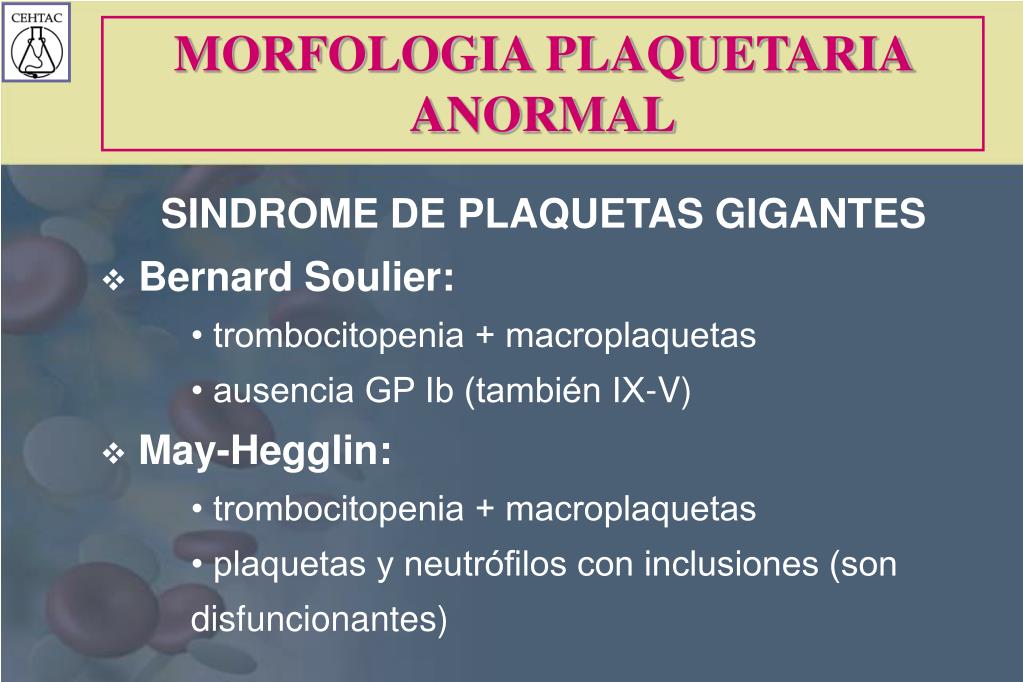 CEHTAC

MORFOLOGIA PLAQUETARIA ANORMAL

SINDROME DE PLAQUETAS GIGANTES

❖ Bernard Soulier:

• trombocitopenia + macroplaquetas

• ausencia GP Ib (también IX-V)

❖ May-Hegglin:

• trombocitopenia + macroplaquetas

• plaquetas y neutrófilos con inclusiones (son disfuncionantes)